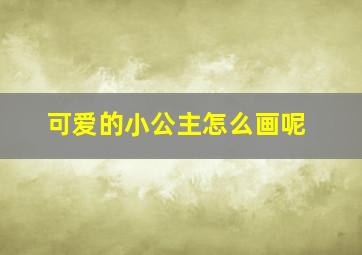 可爱的小公主怎么画呢